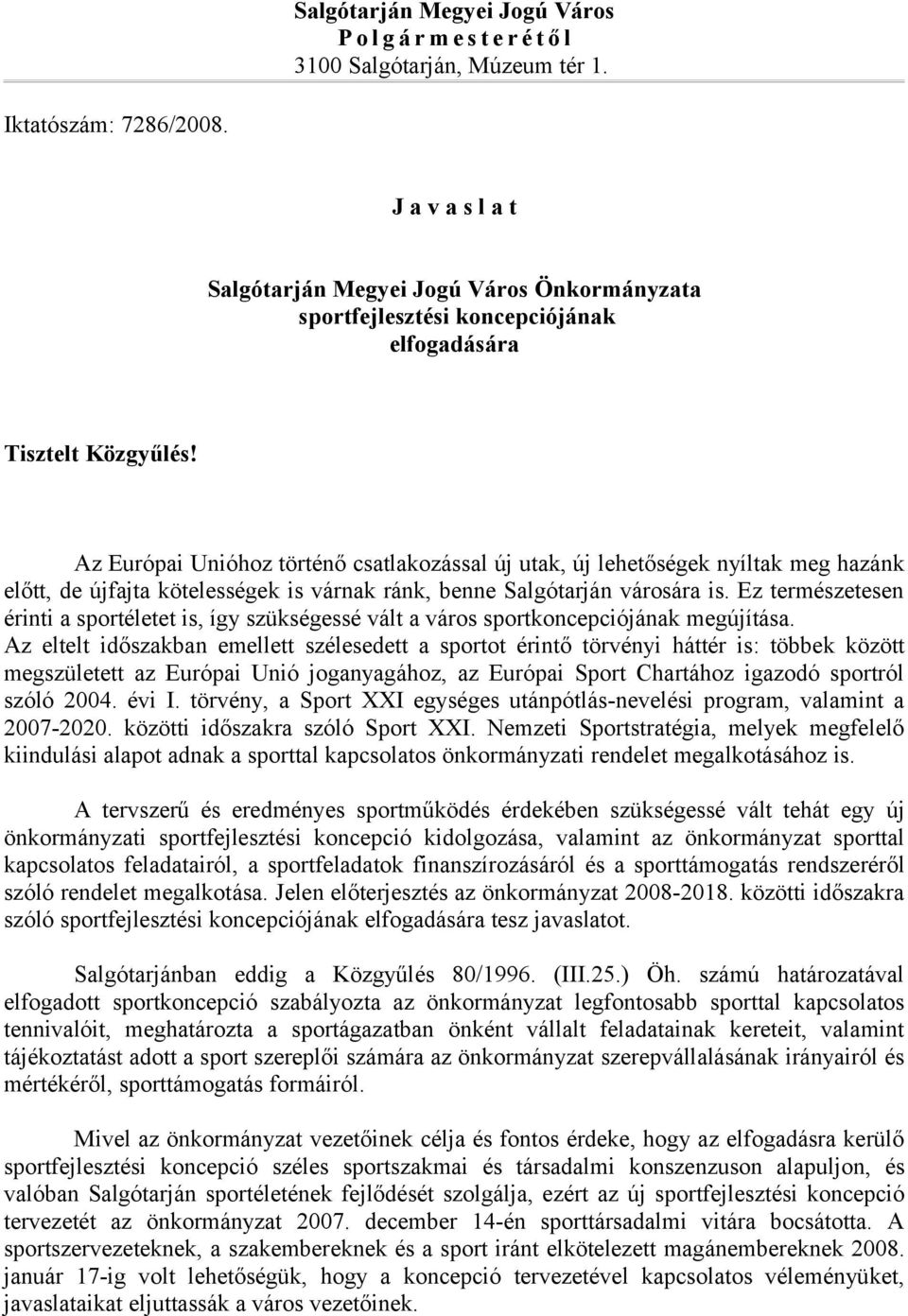 Salgótarján Megyei Jogú Város
P o l g á r m e s t e r é t ő l
3100 Salgótarján, Múzeum tér 1.

Iktatószám: 7286/2008.

J a v a s l a t

Salgótarján Megyei Jogú Város Önkormányzata sportfejlesztési koncepciójának elfogadására

Tisztelt Közgyűlés!

Az Európai Unióhoz történő csatlakozással új utak, új lehetőségek nyíltak meg hazánk előtt, de újfajta kötelességek is várnak ránk, benne Salgótarján városára is. Ez természetesen érinti a sportéletet is, így szükségessé vált a város sportkoncepciójának megújítása. Az eltelt időszakban emellett szélesedett a sportot érintő törvényi háttér is: többek között megszületett az Európai Unió joganyagához, az Európai Sport Chartához igazodó sportról szóló 2004. évi I. törvény, a Sport XXI egységes utánpótlás-nevelési program, valamint a 2007-2020. közötti időszakra szóló Sport XXI. Nemzeti Sportstratégia, melyek megfelelő kiindulási alapot adnak a sporttal kapcsolatos önkormányzati rendelet megalkotásához is.

A tervszerű és eredményes sportműködés érdekében szükségessé vált tehát egy új önkormányzati sportfejlesztési koncepció kidolgozása, valamint az önkormányzat sporttal kapcsolatos feladatairól, a sportfeladatok finanszírozásáról és a sporttámogatás rendszeréről szóló rendelet megalkotása. Jelen előterjesztés az önkormányzat 2008-2018. közötti időszakra szóló sportfejlesztési koncepciójának elfogadására tesz javaslatot.

Salgótarjánban eddig a Közgyűlés 80/1996. (III.25.) Öh. számú határozatával elfogadott sportkoncepció szabályozta az önkormányzat legfontosabb sporttal kapcsolatos tennivalóit, meghatározta a sportágazatban önként vállalt feladatainak kereteit, valamint tájékoztatást adott a sport szereplői számára az önkormányzat szerepvállalásának irányairól és mértékéről, sporttámogatás formáiról.

Mivel az önkormányzat vezetőinek célja és fontos érdeke, hogy az elfogadásra kerülő sportfejlesztési koncepció széles sportszakmai és társadalmi konszenzuson alapuljon, és valóban Salgótarján sportéletének fejlődését szolgálja, ezért az új sportfejlesztési koncepció tervezetét az önkormányzat 2007. december 14-én sporttársadalmi vitára bocsátotta. A sportszervezeteknek, a szakembereknek és a sport iránt elkötelezett magánembereknek 2008. január 17-ig volt lehetőségük, hogy a koncepció tervezetével kapcsolatos véleményüket, javaslataikat eljuttassák a város vezetőinek.